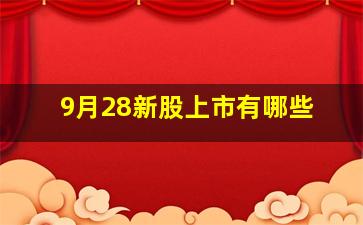 9月28新股上市有哪些